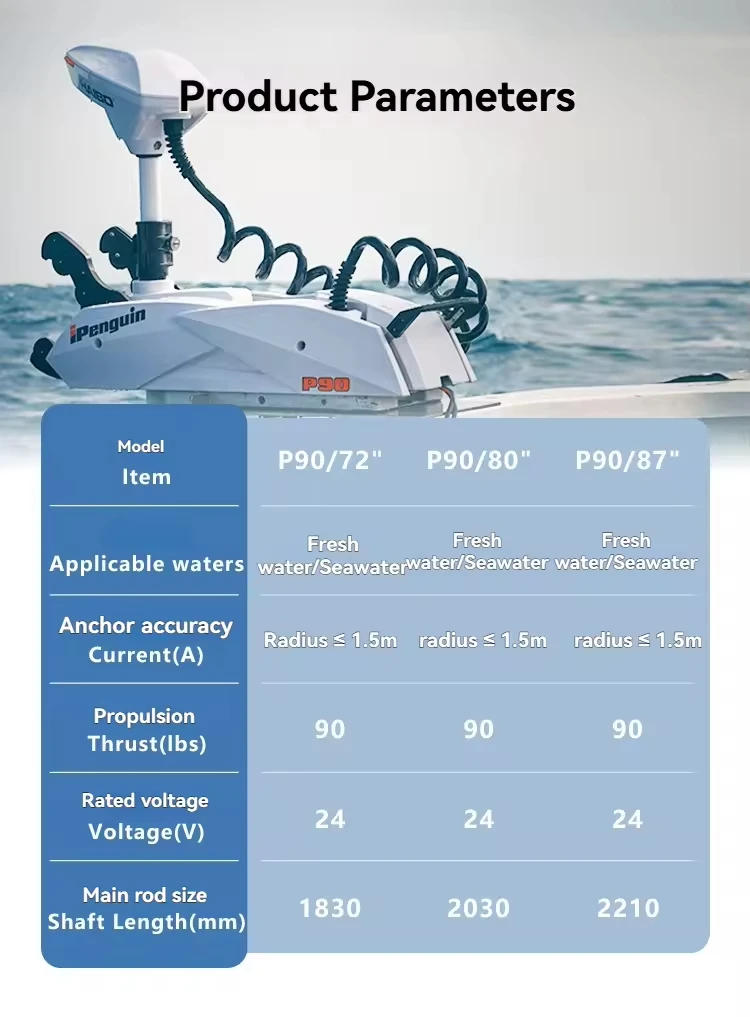 Product Parameters

iPenguin

P90

| Model Item | P90/72" | P90/80" | P90/87" |
|---|---|---|---|
| Applicable waters | Fresh water/Seawater | Fresh water/Seawater | Fresh water/Seawater |
| Anchor accuracy Current(A) | Radius ≤ 1.5m | radius ≤ 1.5m | radius ≤ 1.5m |
| Propulsion Thrust(lbs) | 90 | 90 | 90 |
| Rated voltage Voltage(V) | 24 | 24 | 24 |
| Main rod size Shaft Length(mm) | 1830 | 2030 | 2210 |